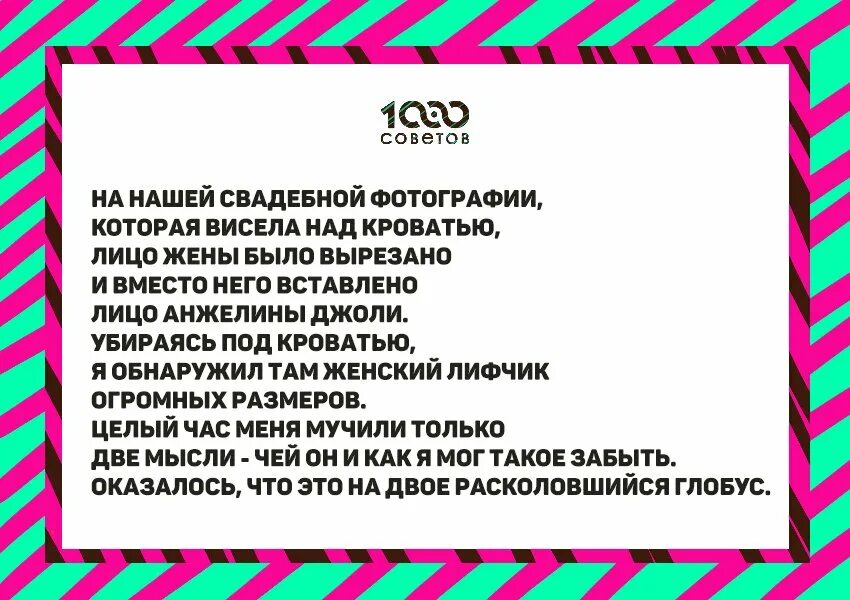 1000
советов

НА НАШЕЙ СВАДЕБНОЙ ФОТОГРАФИИ, КОТОРАЯ ВИСЕЛА НАД КРОВАТЬЮ, ЛИЦО ЖЕНЫ БЫЛО ВЫРЕЗАНО И ВМЕСТО НЕГО ВСТАВЛЕНО ЛИЦО АНЖЕЛИНЫ ДЖОЛИ. УБИРАЯСЬ ПОД КРОВАТЬЮ, Я ОБНАРУЖИЛ ТАМ ЖЕНСКИЙ ЛИФЧИК ОГРОМНЫХ РАЗМЕРОВ. ЦЕЛЫЙ ЧАС МЕНЯ МУЧИЛИ ТОЛЬКО ДВЕ МЫСЛИ - ЧЕЙ ОН И КАК Я МОГ ТАКОЕ ЗАБЫТЬ. ОКАЗАЛОСЬ, ЧТО ЭТО НА ДВОЕ РАСКОЛОВШИЙСЯ ГЛОБУС.